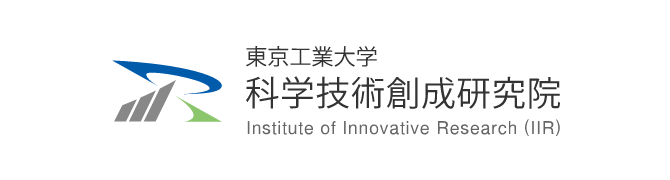 東京工業大学
科学技術創成研究院
Institute of Innovative Research (IIR)